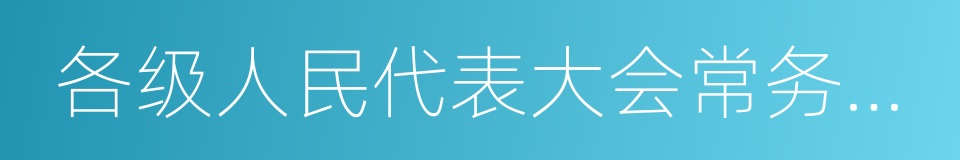 各级人民代表大会常务...